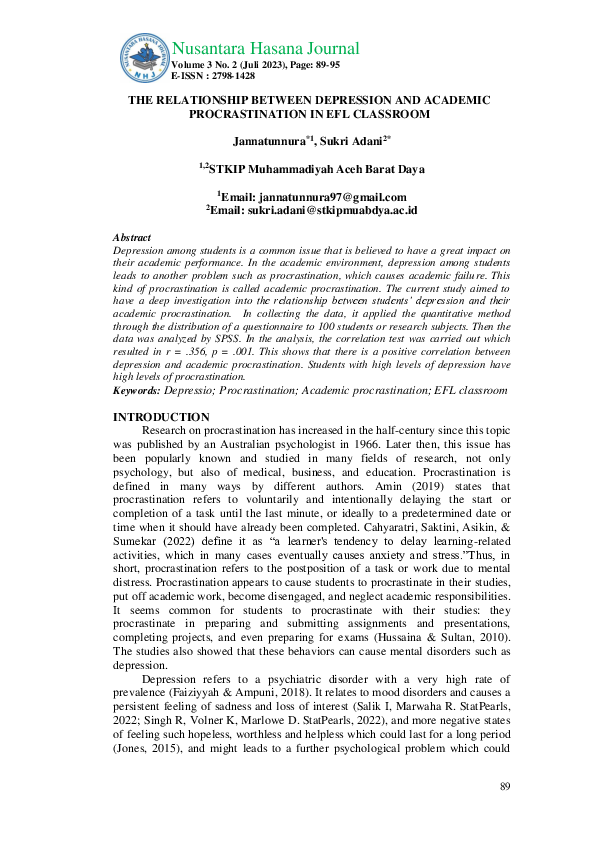 NUSANTARA HASANA JOURNAL
NHJ

Nusantara Hasana Journal
Volume 3 No. 2 (Juli 2023), Page: 89-95
E-ISSN : 2798-1428

THE RELATIONSHIP BETWEEN DEPRESSION AND ACADEMIC PROCRASTINATION IN EFL CLASSROOM

Jannatunnura$^{*1}$, Sukri Adani$^{2*}$

$^{1,2}$STKIP Muhammadiyah Aceh Barat Daya

$^{1}$Email: jannatunnura97@gmail.com
$^{2}$Email: sukri.adani@stkipmuabdya.ac.id

Abstract
Depression among students is a common issue that is believed to have a great impact on their academic performance. In the academic environment, depression among students leads to another problem such as procrastination, which causes academic failure. This kind of procrastination is called academic procrastination. The current study aimed to have a deep investigation into the relationship between students' depression and their academic procrastination. In collecting the data, it applied the quantitative method through the distribution of a questionnaire to 100 students or research subjects. Then the data was analyzed by SPSS. In the analysis, the correlation test was carried out which resulted in r = .356, p = .001. This shows that there is a positive correlation between depression and academic procrastination. Students with high levels of depression have high levels of procrastination.
Keywords: Depressio; Procrastination; Academic procrastination; EFL classroom

INTRODUCTION
Research on procrastination has increased in the half-century since this topic was published by an Australian psychologist in 1966. Later then, this issue has been popularly known and studied in many fields of research, not only psychology, but also of medical, business, and education. Procrastination is defined in many ways by different authors. Amin (2019) states that procrastination refers to voluntarily and intentionally delaying the start or completion of a task until the last minute, or ideally to a predetermined date or time when it should have already been completed. Cahyaratri, Saktini, Asikin, & Sumekar (2022) define it as “a learner's tendency to delay learning-related activities, which in many cases eventually causes anxiety and stress.”Thus, in short, procrastination refers to the postposition of a task or work due to mental distress. Procrastination appears to cause students to procrastinate in their studies, put off academic work, become disengaged, and neglect academic responsibilities. It seems common for students to procrastinate with their studies: they procrastinate in preparing and submitting assignments and presentations, completing projects, and even preparing for exams (Hussaina & Sultan, 2010). The studies also showed that these behaviors can cause mental disorders such as depression.

Depression refers to a psychiatric disorder with a very high rate of prevalence (Faiziyyah & Ampuni, 2018). It relates to mood disorders and causes a persistent feeling of sadness and loss of interest (Salik I, Marwaha R. StatPearls, 2022; Singh R, Volner K, Marlowe D. StatPearls, 2022), and more negative states of feeling such hopeless, worthless and helpless which could last for a long period (Jones, 2015), and might leads to a further psychological problem which could

89